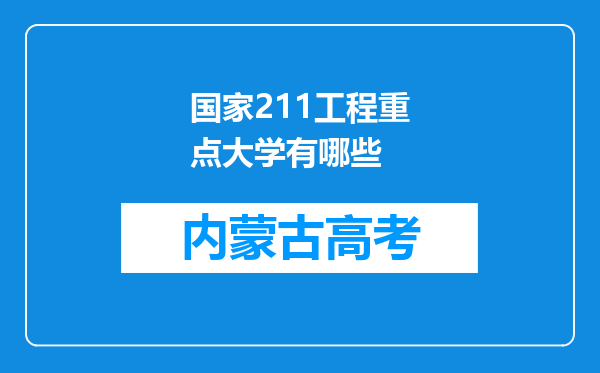 国家211工程重点大学有哪些

内蒙古高考